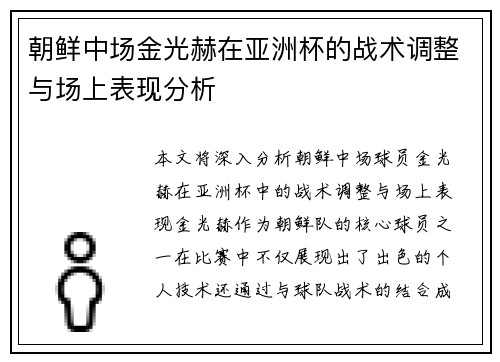 朝鲜中场金光赫在亚洲杯的战术调整与场上表现分析

本文将深入分析朝鲜中场球员金光赫在亚洲杯中的战术调整与场上表现金光赫作为朝鲜队的核心球员之一在比赛中不仅展现出了出色的个人技术还通过与球队战术的结合成